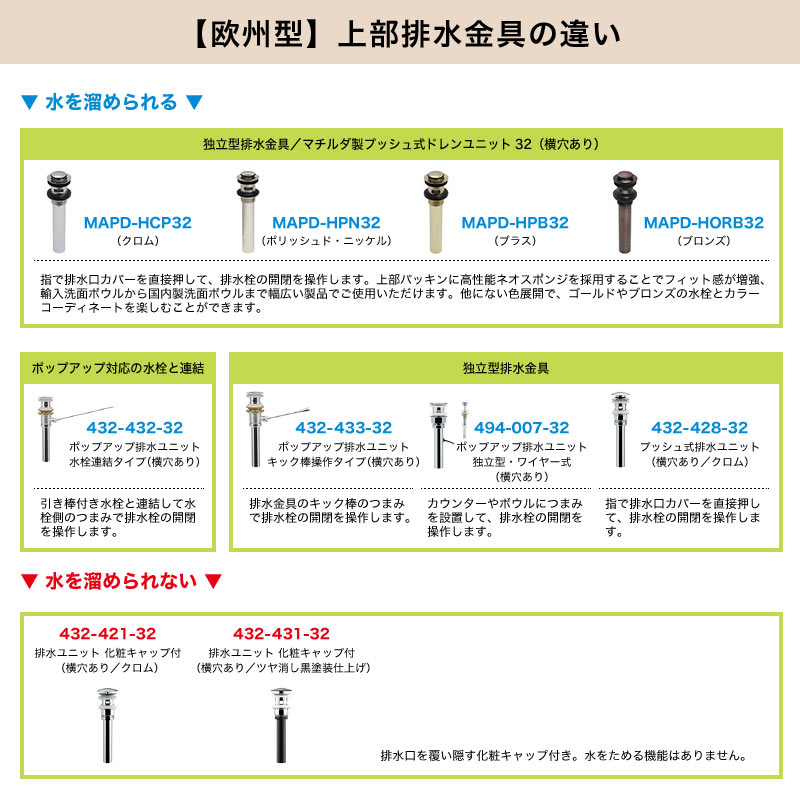 【欧州型】上部排水金具の違い

▼ 水を溜められる ▼

独立型排水金具／マチルダ製プッシュ式ドレンユニット32（横穴あり）

MAPD-HCP32
（クロム）

MAPD-HPN32
（ポリッシュド・ニッケル）

MAPD-HPB32
（ブラス）

MAPD-HORB32
（ブロンズ）

指で排水口カバーを直接押して、排水栓の開閉を操作します。上部パッキンに高性能ネオスポンジを採用することでフィット感が増強、輸入洗面ボウルから国内製洗面ボウルまで幅広い製品でご使用いただけます。他にない色展開で、ゴールドやブロンズの水栓とカラーコーディネートを楽しむことができます。

ポップアップ対応の水栓と連結

432-432-32
ポップアップ排水ユニット
水栓連結タイプ（横穴あり）

引き棒付き水栓と連結して水栓側のつまみで排水栓の開閉を操作します。

独立型排水金具

432-433-32
ポップアップ排水ユニット
キック棒操作タイプ（横穴あり）

排水金具のキック棒のつまみで排水栓の開閉を操作します。

494-007-32
ポップアップ排水ユニット
独立型・ワイヤー式
（横穴あり）

カウンターやボウルにつまみを設置して、排水栓の開閉を操作します。

432-428-32
プッシュ式排水ユニット
（横穴あり／クロム）

指で排水口カバーを直接押して、排水栓の開閉を操作します。

▼ 水を溜められない ▼

432-421-32
排水ユニット 化粧キャップ付
（横穴あり／クロム）

432-431-32
排水ユニット 化粧キャップ付
（横穴あり／ツヤ消し黒塗装仕上げ）

排水口を覆い隠す化粧キャップ付き。水をためる機能はありません。